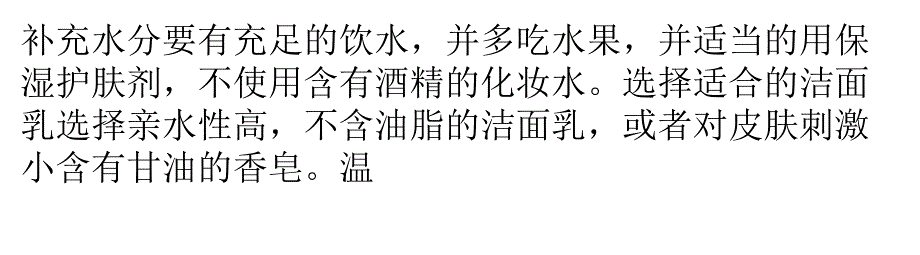 补充水分要有充足的饮水，并多吃水果，并适当的用保湿护肤剂，不使用含有酒精的化妆水。选择适合的洁面乳选择亲水性高，不含油脂的洁面乳，或者对皮肤刺激小含有甘油的香皂。温